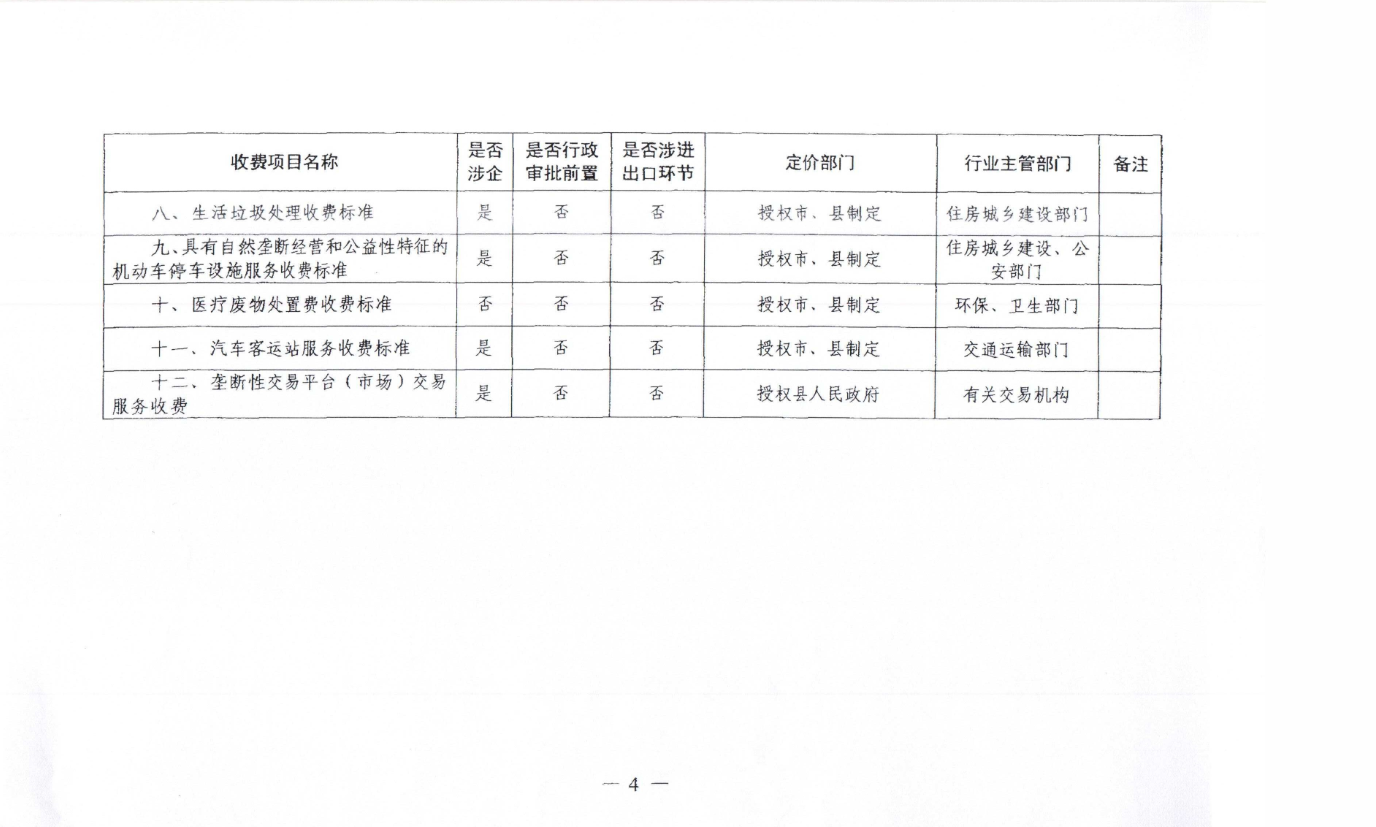 | 收费项目名称 | 是否涉企 | 是否行政审批前置 | 是否涉进出口环节 | 定价部门 | 行业主管部门 | 备注 |
|---|---|---|---|---|---|---|
| 八、生活垃圾处理收费标准 | 是 | 否 | 否 | 授权市、县制定 | 住房城乡建设部门 | |
| 九、具有自然垄断经营和公益性特征的机动车停车设施服务收费标准 | 是 | 否 | 否 | 授权市、县制定 | 住房城乡建设、公安部门 | |
| 十、医疗废物处置费收费标准 | 否 | 否 | 否 | 授权市、县制定 | 环保、卫生部门 | |
| 十一、汽车客运站服务收费标准 | 是 | 否 | 否 | 授权市、县制定 | 交通运输部门 | |
| 十二、垄断性交易平台（市场）交易服务收费 | 是 | 否 | 否 | 授权县人民政府 | 有关交易机构 | |

— 4 —